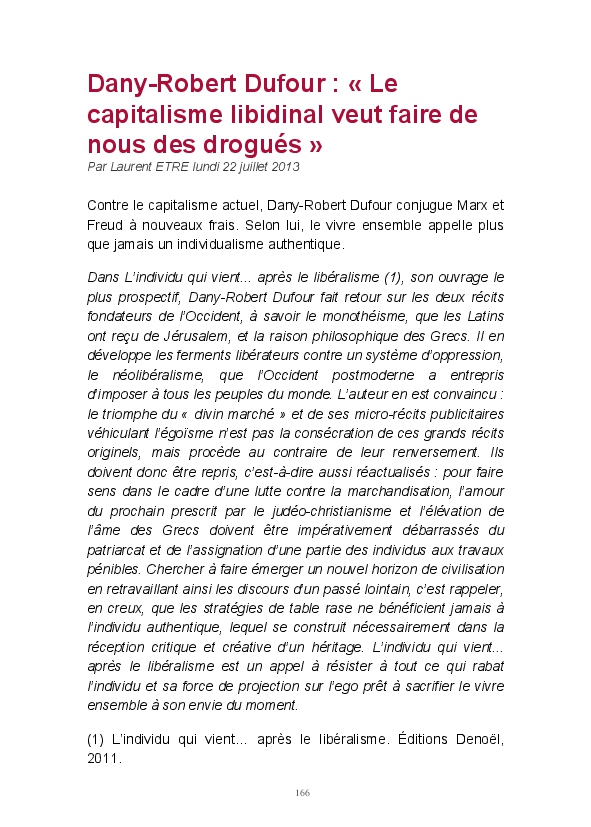 Dany-Robert Dufour : « Le capitalisme libidinal veut faire de nous des drogués »
Par Laurent ETRE lundi 22 juillet 2013

Contre le capitalisme actuel, Dany-Robert Dufour conjugue Marx et Freud à nouveaux frais. Selon lui, le vivre ensemble appelle plus que jamais un individualisme authentique.

Dans L'individu qui vient... après le libéralisme (1), son ouvrage le plus prospectif, Dany-Robert Dufour fait retour sur les deux récits fondateurs de l'Occident, à savoir le monothéisme, que les Latins ont reçu de Jérusalem, et la raison philosophique des Grecs. Il en développe les ferments libérateurs contre un système d'oppression, le néolibéralisme, que l'Occident postmoderne a entrepris d'imposer à tous les peuples du monde. L'auteur en est convaincu : le triomphe du « divin marché » et de ses micro-récits publicitaires véhiculant l'égoïsme n'est pas la consécration de ces grands récits originels, mais procède au contraire de leur renversement. Ils doivent donc être repris, c'est-à-dire aussi réactualisés : pour faire sens dans le cadre d'une lutte contre la marchandisation, l'amour du prochain prescrit par le judéo-christianisme et l'élévation de l'âme des Grecs doivent être impérativement débarrassés du patriarcat et de l'assignation d'une partie des individus aux travaux pénibles. Chercher à faire émerger un nouvel horizon de civilisation en retravaillant ainsi les discours d'un passé lointain, c'est rappeler, en creux, que les stratégies de table rase ne bénéficient jamais à l'individu authentique, lequel se construit nécessairement dans la réception critique et créative d'un héritage. L'individu qui vient... après le libéralisme est un appel à résister à tout ce qui rabat l'individu et sa force de projection sur l'ego prêt à sacrifier le vivre ensemble à son envie du moment.

(1) L'individu qui vient... après le libéralisme. Éditions Denoël, 2011.

166